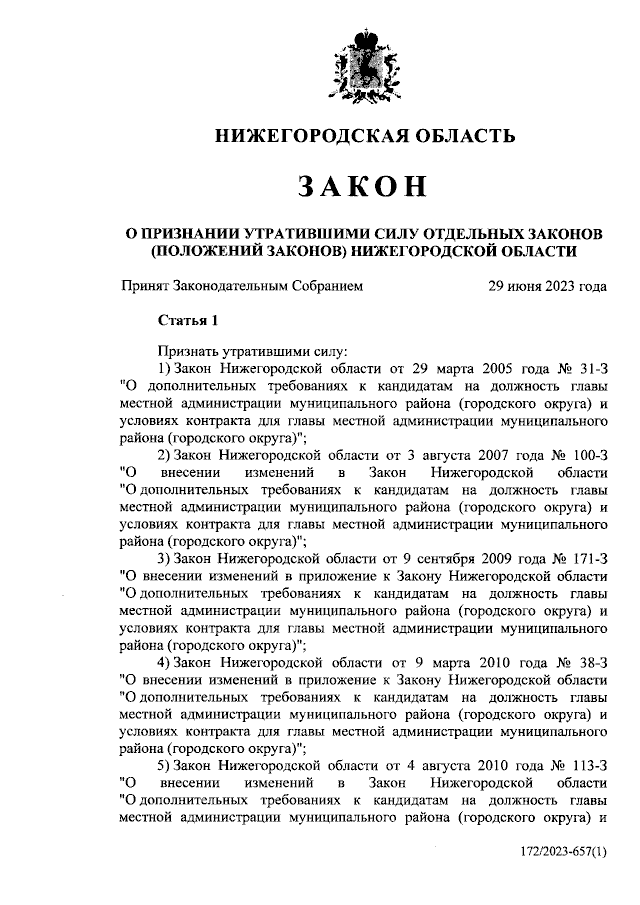 НИЖЕГОРОДСКАЯ ОБЛАСТЬ

ЗАКОН

О ПРИЗНАНИИ УТРАТИВШИМИ СИЛУ ОТДЕЛЬНЫХ ЗАКОНОВ (ПОЛОЖЕНИЙ ЗАКОНОВ) НИЖЕГОРОДСКОЙ ОБЛАСТИ

Принят Законодательным Собранием 29 июня 2023 года

Статья 1

Признать утратившими силу:

1) Закон Нижегородской области от 29 марта 2005 года № 31-З "О дополнительных требованиях к кандидатам на должность главы местной администрации муниципального района (городского округа) и условиях контракта для главы местной администрации муниципального района (городского округа)";

2) Закон Нижегородской области от 3 августа 2007 года № 100-З "О внесении изменений в Закон Нижегородской области "О дополнительных требованиях к кандидатам на должность главы местной администрации муниципального района (городского округа) и условиях контракта для главы местной администрации муниципального района (городского округа)";

3) Закон Нижегородской области от 9 сентября 2009 года № 171-З "О внесении изменений в приложение к Закону Нижегородской области "О дополнительных требованиях к кандидатам на должность главы местной администрации муниципального района (городского округа) и условиях контракта для главы местной администрации муниципального района (городского округа)";

4) Закон Нижегородской области от 9 марта 2010 года № 38-З "О внесении изменений в приложение к Закону Нижегородской области "О дополнительных требованиях к кандидатам на должность главы местной администрации муниципального района (городского округа) и условиях контракта для главы местной администрации муниципального района (городского округа)";

5) Закон Нижегородской области от 4 августа 2010 года № 113-З "О внесении изменений в Закон Нижегородской области "О дополнительных требованиях к кандидатам на должность главы местной администрации муниципального района (городского округа) и

172/2023-657(1)